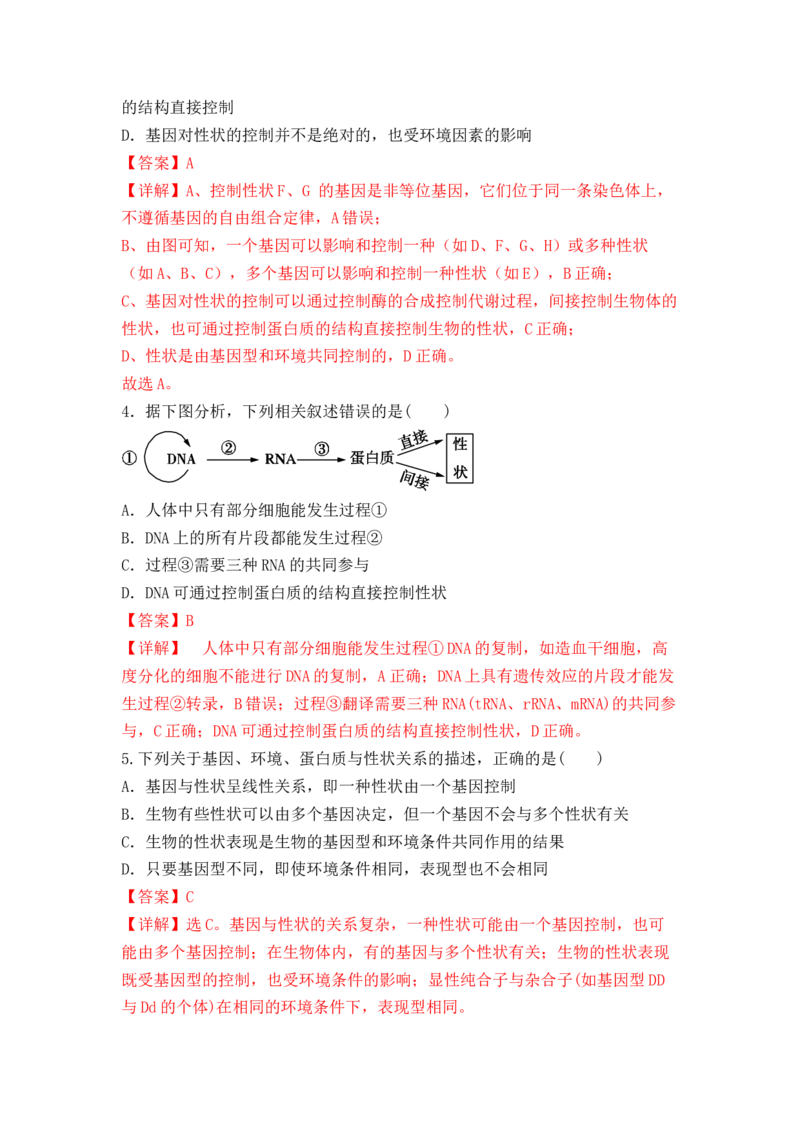 的结构直接控制

D. 基因对性状的控制并不是绝对的，也受环境因素的影响

【答案】A

【详解】A、控制性状F、G的基因是非等位基因，它们位于同一条染色体上，不遵循基因的自由组合定律，A错误；

B、由图可知，一个基因可以影响和控制一种（如D、F、G、H）或多种性状（如A、B、C），多个基因可以影响和控制一种性状（如E），B正确；

C、基因对性状的控制可以通过控制酶的合成控制代谢过程，间接控制生物体的性状，也可通过控制蛋白质的结构直接控制生物的性状，C正确；

D、性状是由基因型和环境共同控制的，D正确。

故选A。

4. 据下图分析，下列相关叙述错误的是(　　)

① DNA ② RNA ③ 蛋白质 直接 间接 性状

A. 人体中只有部分细胞能发生过程①

B. DNA上的所有片段都能发生过程②

C. 过程③需要三种RNA的共同参与

D. DNA可通过控制蛋白质的结构直接控制性状

【答案】B

【详解】 人体中只有部分细胞能发生过程①DNA的复制，如造血干细胞，高度分化的细胞不能进行DNA的复制，A正确；DNA上具有遗传效应的片段才能发生过程②转录，B错误；过程③翻译需要三种RNA(tRNA、rRNA、mRNA)的共同参与，C正确；DNA可通过控制蛋白质的结构直接控制性状，D正确。

5.下列关于基因、环境、蛋白质与性状关系的描述，正确的是(　　)

A. 基因与性状呈线性关系，即一种性状由一个基因控制

B. 生物有些性状可以由多个基因决定，但一个基因不会与多个性状有关

C. 生物的性状表现是生物的基因型和环境条件共同作用的结果

D. 只要基因型不同，即使环境条件相同，表现型也不会相同

【答案】C

【详解】选C。基因与性状的关系复杂，一种性状可能由一个基因控制，也可能由多个基因控制；在生物体内，有的基因与多个性状有关；生物的性状表现既受基因型的控制，也受环境条件的影响；显性纯合子与杂合子(如基因型DD与Dd的个体)在相同的环境条件下，表现型相同。